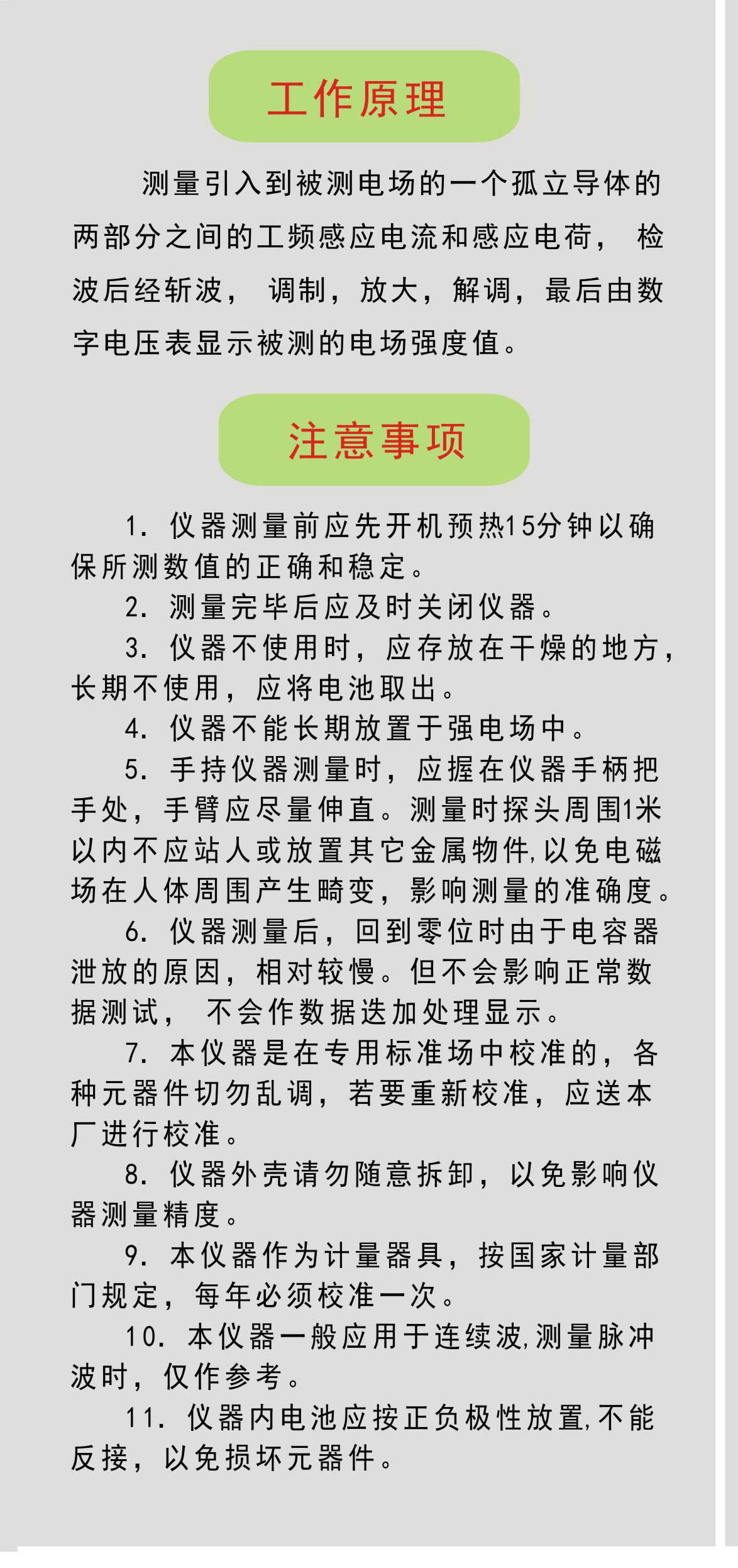 工作原理

测量引入到被测电场的一个孤立导体的两部分之间的工频感应电流和感应电荷， 检波后经斩波， 调制，放大，解调，最后由数字电压表显示被测的电场强度值。

注意事项

1. 仪器测量前应先开机预热15分钟以确保所测数值的正确和稳定。

2. 测量完毕后应及时关闭仪器。

3. 仪器不使用时，应存放在干燥的地方，长期不使用，应将电池取出。

4. 仪器不能长期放置于强电场中。

5. 手持仪器测量时，应握在仪器手柄把手处，手臂应尽量伸直。测量时探头周围1米以内不应站人或放置其它金属物件,以免电磁场在人体周围产生畸变，影响测量的准确度。

6. 仪器测量后，回到零位时由于电容器泄放的原因，相对较慢。但不会影响正常数据测试， 不会作数据迭加处理显示。

7. 本仪器是在专用标准场中校准的，各种元器件切勿乱调，若要重新校准，应送本厂进行校准。

8. 仪器外壳请勿随意拆卸，以免影响仪器测量精度。

9. 本仪器作为计量器具，按国家计量部门规定，每年必须校准一次。

10. 本仪器一般应用于连续波,测量脉冲波时，仅作参考。

11. 仪器内电池应按正负极性放置,不能反接，以免损坏元器件。